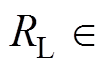 $R_{\mathrm{L}} \in$